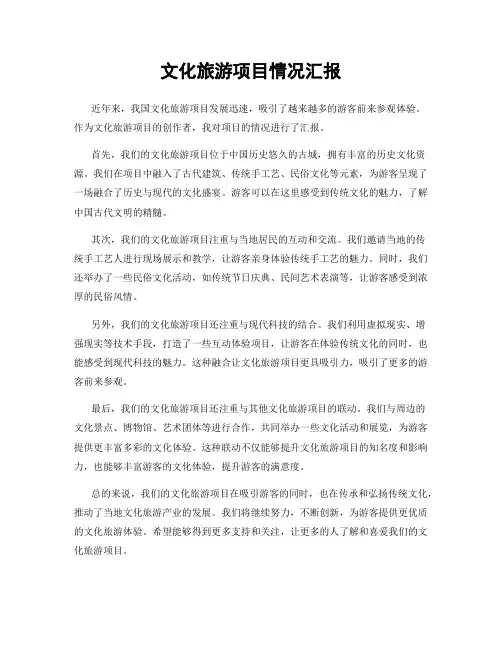 文化旅游项目情况汇报

近年来，我国文化旅游项目发展迅速，吸引了越来越多的游客前来参观体验。作为文化旅游项目的创作者，我对项目的情况进行了汇报。

首先，我们的文化旅游项目位于中国历史悠久的古城，拥有丰富的历史文化资源。我们在项目中融入了古代建筑、传统手工艺、民俗文化等元素，为游客呈现了一场融合了历史与现代的文化盛宴。游客可以在这里感受到传统文化的魅力，了解中国古代文明的精髓。

其次，我们的文化旅游项目注重与当地居民的互动和交流。我们邀请当地的传统手工艺人进行现场展示和教学，让游客亲身体验传统手工艺的魅力。同时，我们还举办了一些民俗文化活动，如传统节日庆典、民间艺术表演等，让游客感受到浓厚的民俗风情。

另外，我们的文化旅游项目还注重与现代科技的结合。我们利用虚拟现实、增强现实等技术手段，打造了一些互动体验项目，让游客在体验传统文化的同时，也能感受到现代科技的魅力。这种融合让文化旅游项目更具吸引力，吸引了更多的游客前来参观。

最后，我们的文化旅游项目还注重与其他文化旅游项目的联动。我们与周边的文化景点、博物馆、艺术团体等进行合作，共同举办一些文化活动和展览，为游客提供更丰富多彩的文化体验。这种联动不仅能够提升文化旅游项目的知名度和影响力，也能够丰富游客的文化体验，提升游客的满意度。

总的来说，我们的文化旅游项目在吸引游客的同时，也在传承和弘扬传统文化，推动了当地文化旅游产业的发展。我们将继续努力，不断创新，为游客提供更优质的文化旅游体验。希望能够得到更多支持和关注，让更多的人了解和喜爱我们的文化旅游项目。